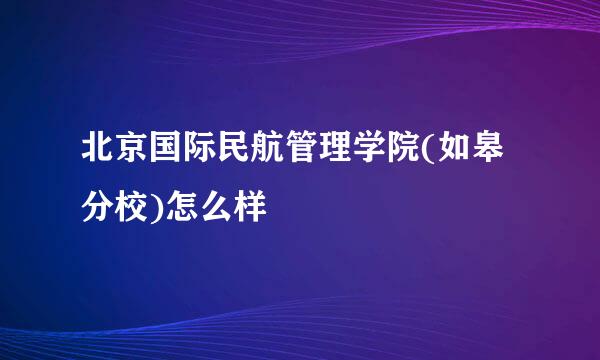 北京国际民航管理学院(如皋分校)怎么样